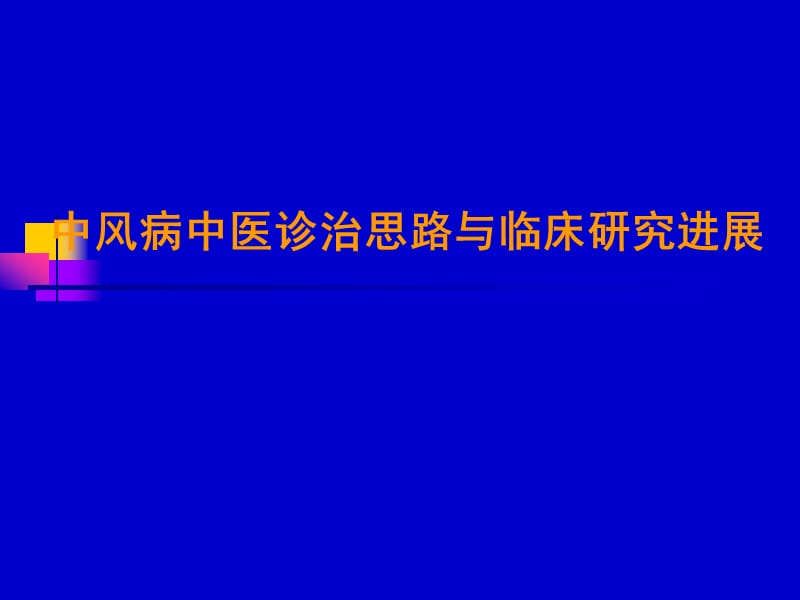 中风病中医诊治思路与临床研究进展